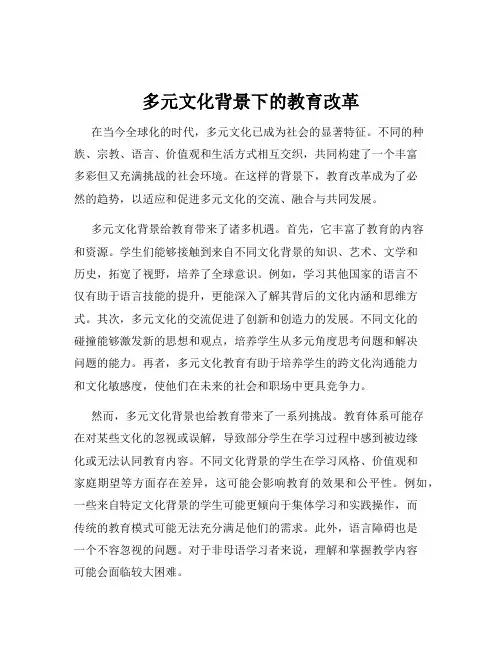 多元文化背景下的教育改革

在当今全球化的时代，多元文化已成为社会的显著特征。不同的种族、宗教、语言、价值观和生活方式相互交织，共同构建了一个丰富多彩但又充满挑战的社会环境。在这样的背景下，教育改革成为了必然的趋势，以适应和促进多元文化的交流、融合与共同发展。

多元文化背景给教育带来了诸多机遇。首先，它丰富了教育的内容和资源。学生们能够接触到来自不同文化背景的知识、艺术、文学和历史，拓宽了视野，培养了全球意识。例如，学习其他国家的语言不仅有助于语言技能的提升，更能深入了解其背后的文化内涵和思维方式。其次，多元文化的交流促进了创新和创造力的发展。不同文化的碰撞能够激发新的思想和观点，培养学生从多元角度思考问题和解决问题的能力。再者，多元文化教育有助于培养学生的跨文化沟通能力和文化敏感度，使他们在未来的社会和职场中更具竞争力。

然而，多元文化背景也给教育带来了一系列挑战。教育体系可能存在对某些文化的忽视或误解，导致部分学生在学习过程中感到被边缘化或无法认同教育内容。不同文化背景的学生在学习风格、价值观和家庭期望等方面存在差异，这可能会影响教育的效果和公平性。例如，一些来自特定文化背景的学生可能更倾向于集体学习和实践操作，而传统的教育模式可能无法充分满足他们的需求。此外，语言障碍也是一个不容忽视的问题。对于非母语学习者来说，理解和掌握教学内容可能会面临较大困难。